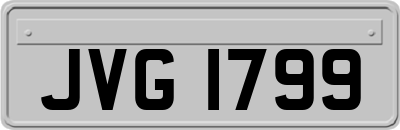 JVG 1799